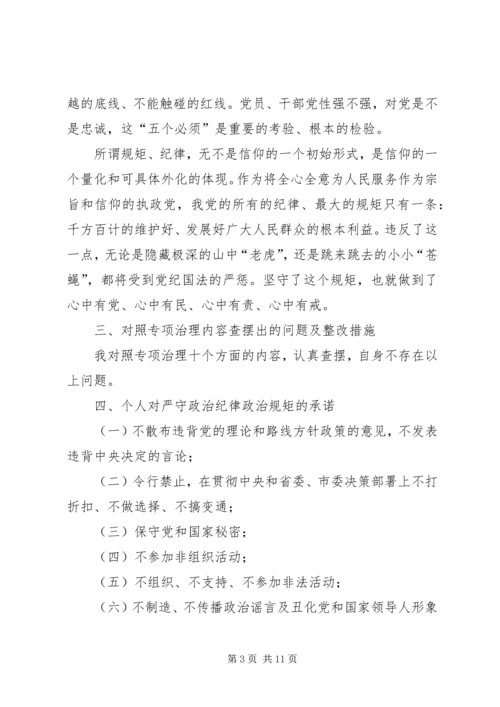 越的底线、不能触碰的红线。党员、干部党性强不强，对党是不是忠诚，这“五个必须”是重要的考验、根本的检验。

所谓规矩、纪律，无不是信仰的一个初始形式，是信仰的一个量化和可具体外化的体现。作为将全心全意为人民服务作为宗旨和信仰的执政党，我党的所有的纪律、最大的规矩只有一条：千方百计的维护好、发展好广大人民群众的根本利益。违反了这一点，无论是隐藏极深的山中“老虎”，还是跳来跳去的小小“苍蝇”，都将受到党纪国法的严惩。坚守了这个规矩，也就做到了心中有党、心中有民、心中有责、心中有戒。

三、对照专项治理内容查摆出的问题及整改措施

我对照专项治理十个方面的内容，认真查摆，自身不存在以上问题。

四、个人对严守政治纪律政治规矩的承诺

（一）不散布违背党的理论和路线方针政策的意见，不发表违背中央决定的言论；

（二）令行禁止，在贯彻中央和省委、市委决策部署上不打折扣、不做选择、不搞变通；

（三）保守党和国家秘密；

（四）不参加非组织活动；

（五）不组织、不支持、不参加非法活动；

（六）不制造、不传播政治谣言及丑化党和国家领导人形象

第 3 页 共 11 页